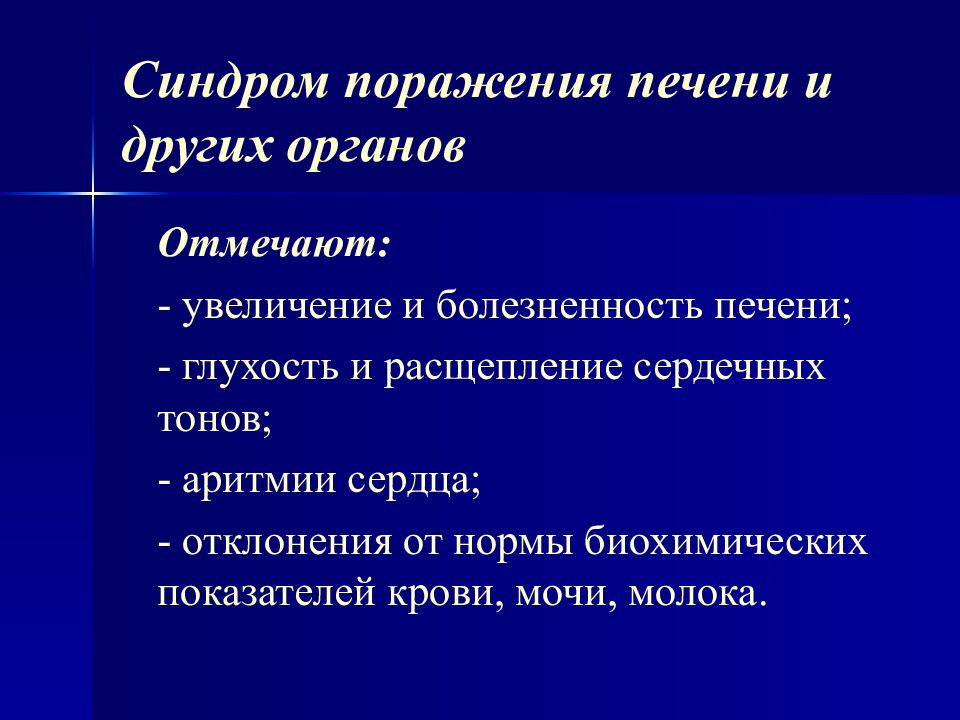 Синдром поражения печени и других органов

Отмечают:

- увеличение и болезненность печени;

- глухость и расщепление сердечных тонов;

- аритмии сердца;

- отклонения от нормы биохимических показателей крови, мочи, молока.